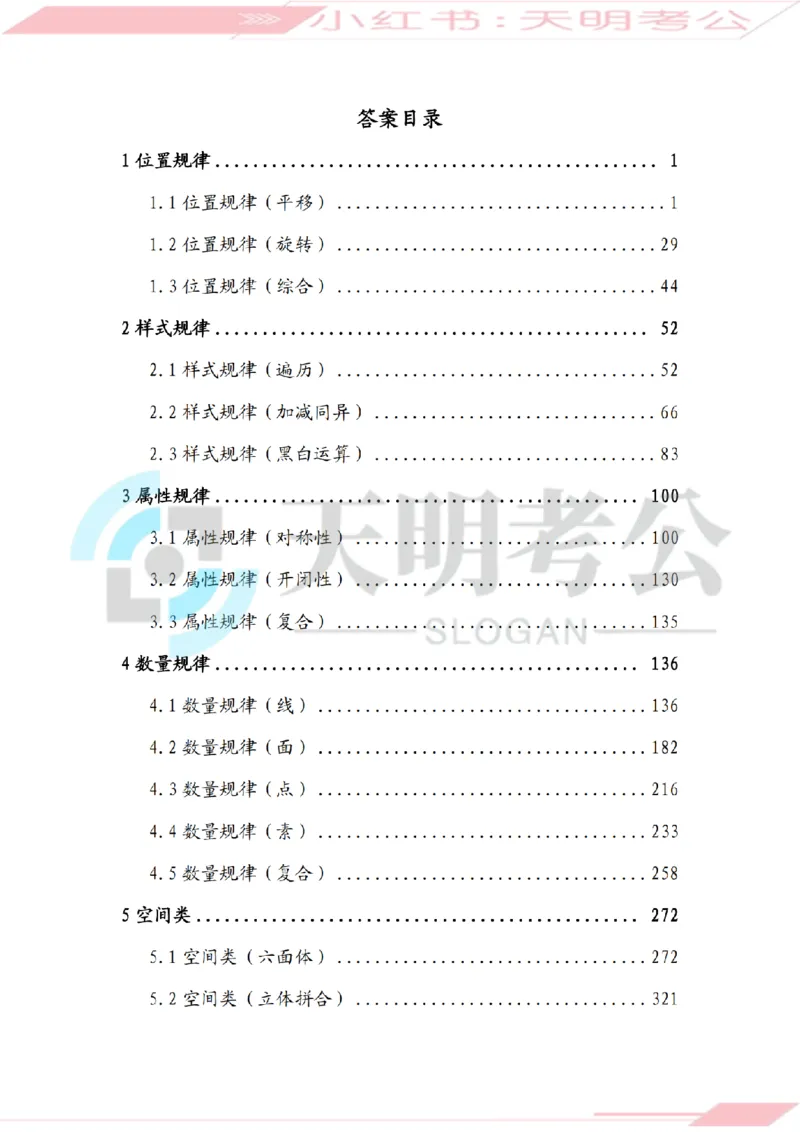 小红书：天明考公

答案目录

1位置规律 1

1.1位置规律（平移） 1

1.2位置规律（旋转） 29

1.3位置规律（综合） 44

2样式规律 52

2.1样式规律（遍历） 52

2.2样式规律（加减同异） 66

2.3样式规律（黑白运算） 83

3属性规律 100

3.1属性规律（对称性） 100

3.2属性规律（开闭性） 130

3.3属性规律（复合） 135

4数量规律 136

4.1数量规律（线） 136

4.2数量规律（面） 182

4.3数量规律（点） 216

4.4数量规律（素） 233

4.5数量规律（复合） 258

5空间类 272

5.1空间类（六面体） 272

5.2空间类（立体拼合） 321

天明考公
SLOGAN